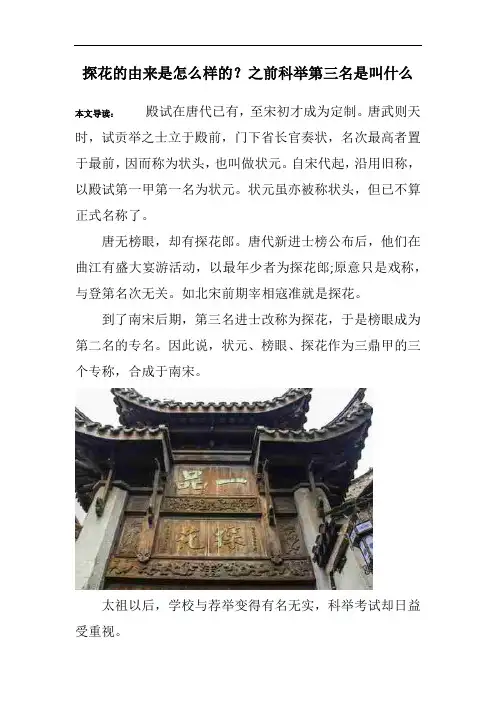 探花的由来是怎么样的？之前科举第三名是叫什么

本文导读：殿试在唐代已有，至宋初才成为定制。唐武则天时，试贡举之士立于殿前，门下省长官奏状，名次最高者置于最前，因而称为状头，也叫做状元。自宋代起，沿用旧称，以殿试第一甲第一名为状元。状元虽亦被称状头，但已不算正式名称了。

唐无榜眼，却有探花郎。唐代新进士榜公布后，他们在曲江有盛大宴游活动，以最年少者为探花郎;原意只是戏称，与登第名次无关。如北宋前期宰相寇准就是探花。

到了南宋后期，第三名进士改称为探花，于是榜眼成为第二名的专名。因此说，状元、榜眼、探花作为三鼎甲的三个专称，合成于南宋。

一品

探花

太祖以后，学校与荐举变得有名无实，科举考试却日益受重视。